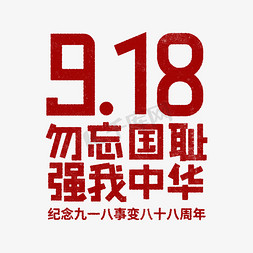 9.18
勿忘国耻
强我中华
纪念九一八事变八十八周年